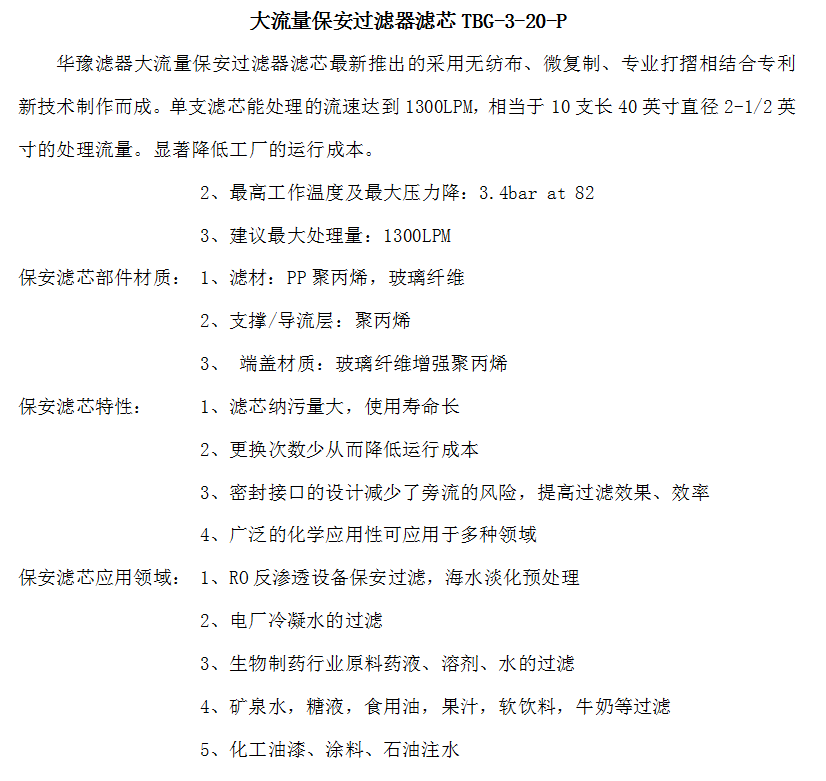 大流量保安过滤器滤芯 TBG-3-20-P

华豫滤器大流量保安过滤器滤芯最新推出的采用无纺布、微复制、专业打摺相结合专利新技术制作而成。单支滤芯能处理的流速达到 1300LPM，相当于 10 支长 40 英寸直径 2-1/2 英寸的处理流量。显著降低工厂的运行成本。

2、最高工作温度及最大压力降：3.4bar at 82

3、建议最大处理量：1300LPM

保安滤芯部件材质： 1、滤材：PP 聚丙烯，玻璃纤维

2、支撑/导流层：聚丙烯

3、 端盖材质：玻璃纤维增强聚丙烯

保安滤芯特性： 1、滤芯纳污量大，使用寿命长

2、更换次数少从而降低运行成本

3、密封接口的设计减少了旁流的风险，提高过滤效果、效率

4、广泛的化学应用性可应用于多种领域

保安滤芯应用领域： 1、RO 反渗透设备保安过滤，海水淡化预处理

2、电厂冷凝水的过滤

3、生物制药行业原料药液、溶剂、水的过滤

4、矿泉水，糖液，食用油，果汁，软饮料，牛奶等过滤

5、化工油漆、涂料、石油注水